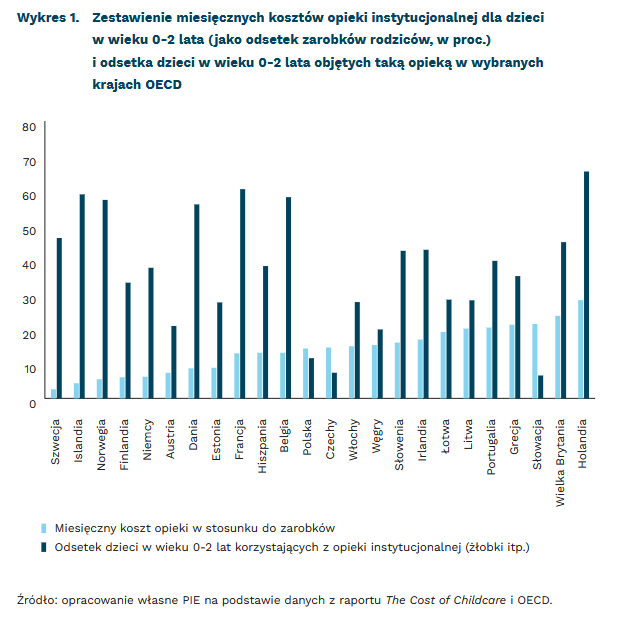 Wykres 1. Zestawienie miesięcznych kosztów opieki instytucjonalnej dla dzieci w wieku 0-2 lata (jako odsetek zarobków rodziców, w proc.) i odsetka dzieci w wieku 0-2 lata objętych taką opieką w wybranych krajach OECD

80
70
60
50
40
30
20
10
0

Szwecja
Islandia
Norwegia
Finlandia
Niemcy
Austria
Dania
Estonia
Francja
Hiszpania
Belgia
Polska
Czechy
Włochy
Węgry
Słowenia
Irlandia
Łotwa
Litwa
Portugalia
Grecja
Słowacja
Wielka Brytania
Holandia

Miesięczny koszt opieki w stosunku do zarobków
Odsetek dzieci w wieku 0-2 lat korzystających z opieki instytucjonalnej (żłobki itp.)

Źródło: opracowanie własne PIE na podstawie danych z raportu The Cost of Childcare i OECD.